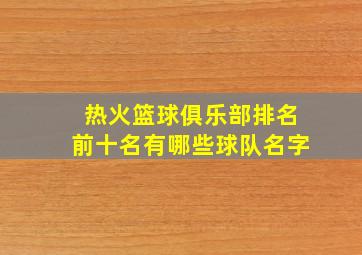 热火篮球俱乐部排名
前十名有哪些球队名字